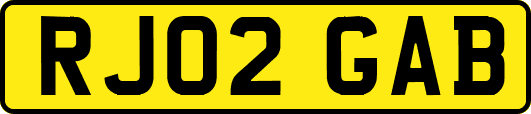 RJ02 GAB